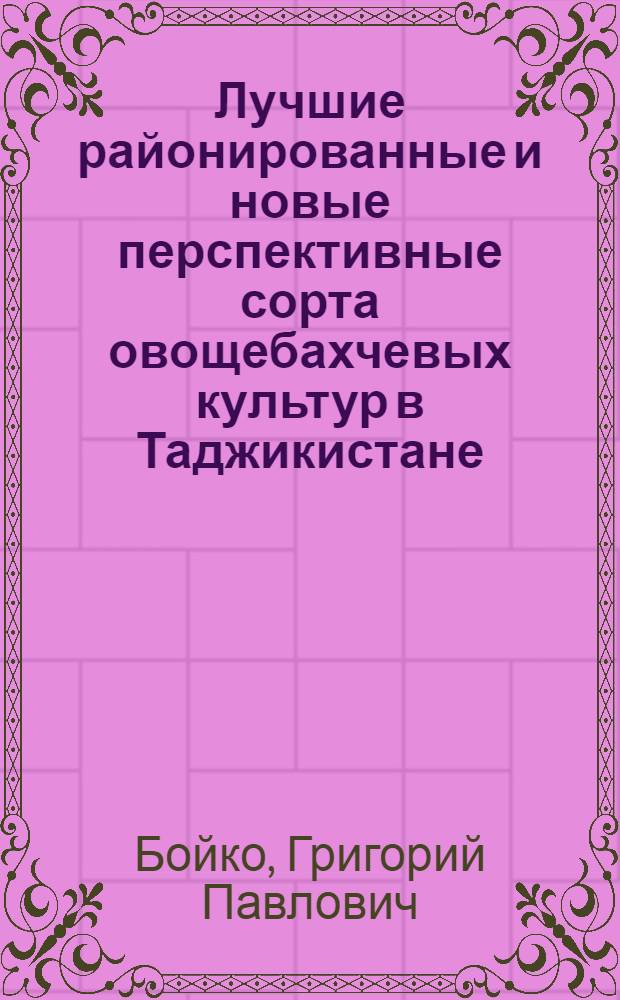 Лучшие районированные и новые перспективные сорта овощебахчевых культур в Таджикистане

Бойко, Григорий Павлович